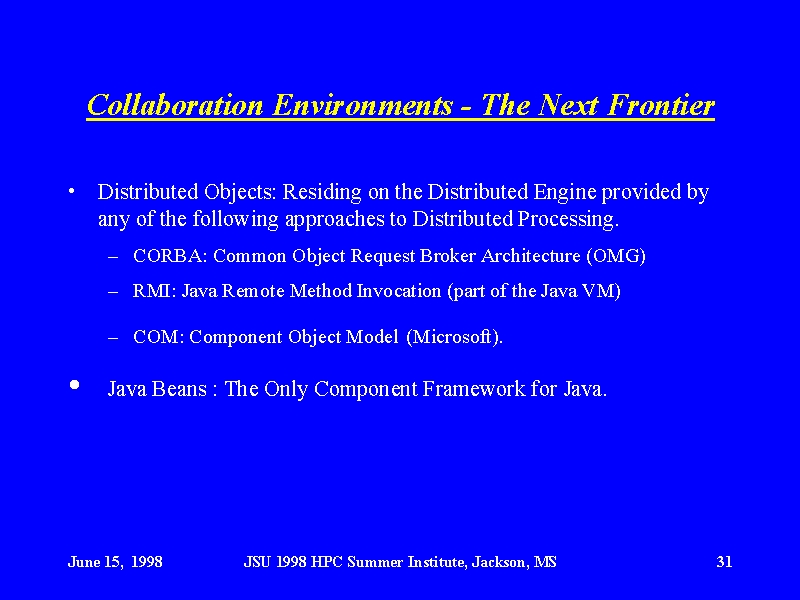 Collaboration Environments - The Next Frontier

• Distributed Objects: Residing on the Distributed Engine provided by any of the following approaches to Distributed Processing.

– CORBA: Common Object Request Broker Architecture (OMG)

– RMI: Java Remote Method Invocation (part of the Java VM)

– COM: Component Object Model (Microsoft).

• Java Beans : The Only Component Framework for Java.

June 15, 1998 JSU 1998 HPC Summer Institute, Jackson, MS 31